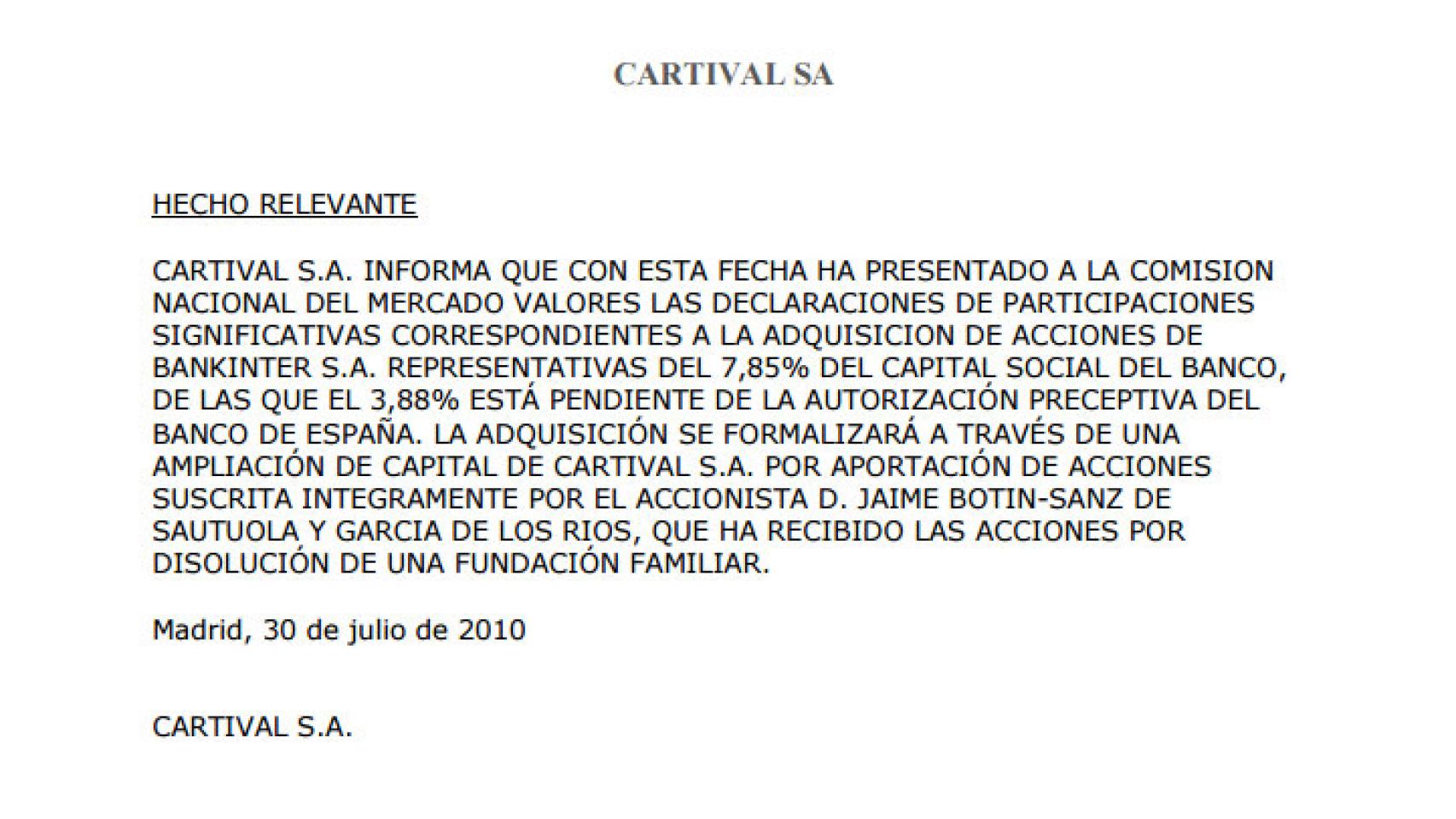 CARTIVAL SA

HECHO RELEVANTE

CARTIVAL S.A. INFORMA QUE CON ESTA FECHA HA PRESENTADO A LA COMISION NACIONAL DEL MERCADO VALORES LAS DECLARACIONES DE PARTICIPACIONES SIGNIFICATIVAS CORRESPONDIENTES A LA ADQUISICION DE ACCIONES DE BANKINTER S.A. REPRESENTATIVAS DEL 7,85% DEL CAPITAL SOCIAL DEL BANCO, DE LAS QUE EL 3,88% ESTÁ PENDIENTE DE LA AUTORIZACIÓN PRECEPTIVA DEL BANCO DE ESPAÑA. LA ADQUISICIÓN SE FORMALIZARÁ A TRAVÉS DE UNA AMPLIACIÓN DE CAPITAL DE CARTIVAL S.A. POR APORTACIÓN DE ACCIONES SUSCRITA INTEGRAMENTE POR EL ACCIONISTA D. JAIME BOTIN-SANZ DE SAUTUOLA Y GARCIA DE LOS RIOS, QUE HA RECIBIDO LAS ACCIONES POR DISOLUCIÓN DE UNA FUNDACIÓN FAMILIAR.

Madrid, 30 de julio de 2010

CARTIVAL S.A.